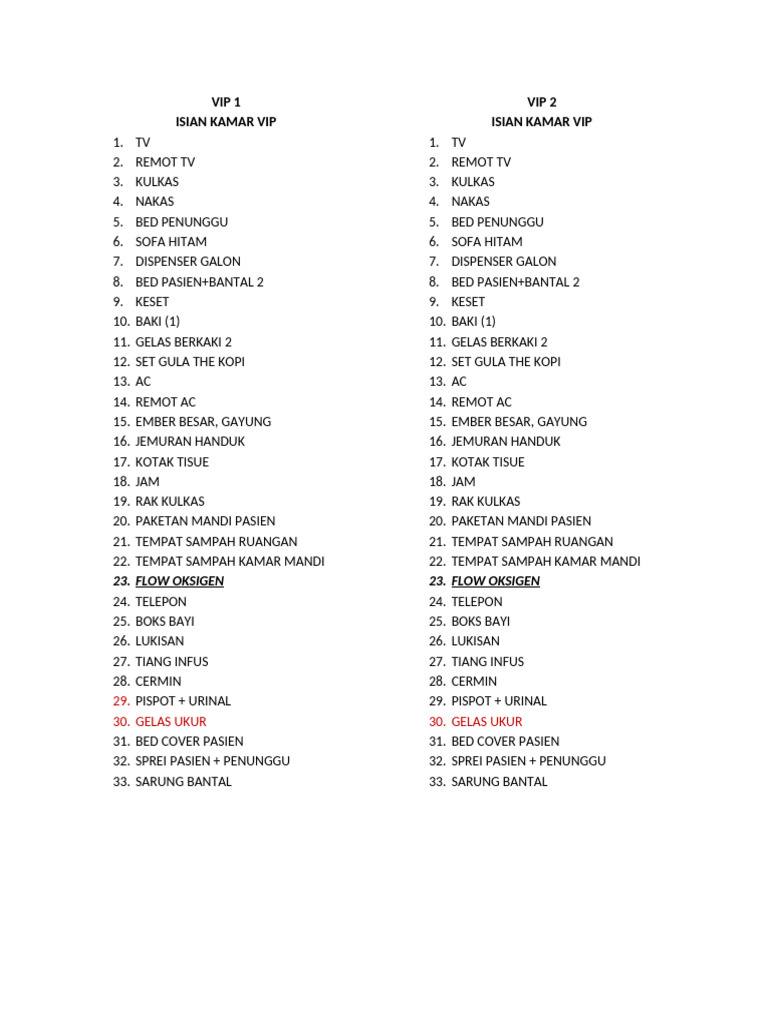 VIP 1
ISIAN KAMAR VIP

1. TV
2. REMOT TV
3. KULKAS
4. NAKAS
5. BED PENUNGGU
6. SOFA HITAM
7. DISPENSER GALON
8. BED PASIEN+BANTAL 2
9. KESET
10. BAKI (1)
11. GELAS BERKAKI 2
12. SET GULA THE KOPI
13. AC
14. REMOT AC
15. EMBER BESAR, GAYUNG
16. JEMURAN HANDUK
17. KOTAK TISUE
18. JAM
19. RAK KULKAS
20. PAKETAN MANDI PASIEN
21. TEMPAT SAMPAH RUANGAN
22. TEMPAT SAMPAH KAMAR MANDI
23. FLOW OKSIGEN
24. TELEPON
25. BOKS BAYI
26. LUKISAN
27. TIANG INFUS
28. CERMIN
29. PISPOT + URINAL
30. GELAS UKUR
31. BED COVER PASIEN
32. SPREI PASIEN + PENUNGGU
33. SARUNG BANTAL

VIP 2
ISIAN KAMAR VIP

1. TV
2. REMOT TV
3. KULKAS
4. NAKAS
5. BED PENUNGGU
6. SOFA HITAM
7. DISPENSER GALON
8. BED PASIEN+BANTAL 2
9. KESET
10. BAKI (1)
11. GELAS BERKAKI 2
12. SET GULA THE KOPI
13. AC
14. REMOT AC
15. EMBER BESAR, GAYUNG
16. JEMURAN HANDUK
17. KOTAK TISUE
18. JAM
19. RAK KULKAS
20. PAKETAN MANDI PASIEN
21. TEMPAT SAMPAH RUANGAN
22. TEMPAT SAMPAH KAMAR MANDI
23. FLOW OKSIGEN
24. TELEPON
25. BOKS BAYI
26. LUKISAN
27. TIANG INFUS
28. CERMIN
29. PISPOT + URINAL
30. GELAS UKUR
31. BED COVER PASIEN
32. SPREI PASIEN + PENUNGGU
33. SARUNG BANTAL